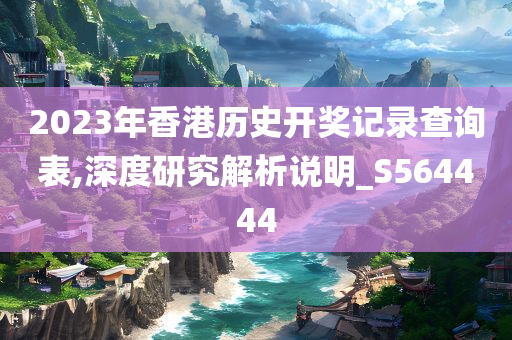 2023年香港历史开奖记录查询表,深度研究解析说明_S564444